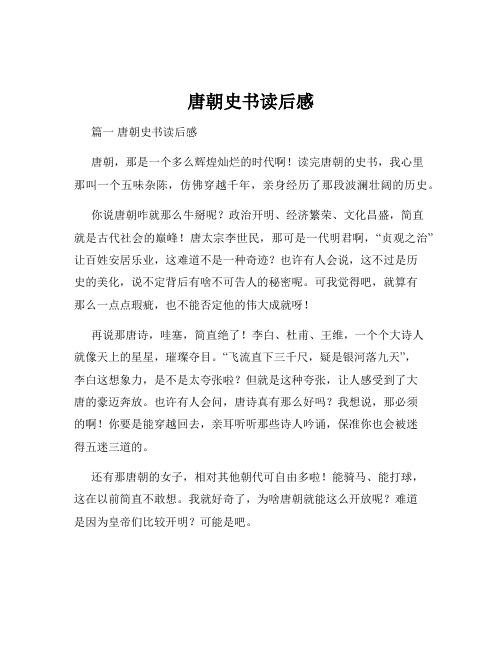 唐朝史书读后感

篇一 唐朝史书读后感

唐朝，那是一个多么辉煌灿烂的时代啊！读完唐朝的史书，我心里那叫一个五味杂陈，仿佛穿越千年，亲身经历了那段波澜壮阔的历史。

你说唐朝咋就那么牛掰呢？政治开明、经济繁荣、文化昌盛，简直就是古代社会的巅峰！唐太宗李世民，那可是一代明君啊，“贞观之治”让百姓安居乐业，这难道不是一种奇迹？也许有人会说，这不过是历史的美化，说不定背后有啥不可告人的秘密呢。可我觉得吧，就算有那么一点点瑕疵，也不能否定他的伟大成就呀！

再说那唐诗，哇塞，简直绝了！李白、杜甫、王维，一个个大诗人就像天上的星星，璀璨夺目。“飞流直下三千尺，疑是银河落九天”，李白这想象力，是不是太夸张啦？但就是这种夸张，让人感受到了大唐的豪迈奔放。也许有人会问，唐诗真有那么好吗？我想说，那必须的啊！你要是能穿越回去，亲耳听听那些诗人吟诵，保准你也会被迷得五迷三道的。

还有那唐朝的女子，相对其他朝代可自由多啦！能骑马、能打球，这在以前简直不敢想。我就好奇了，为啥唐朝就能这么开放呢？难道是因为皇帝们比较开明？可能是吧。